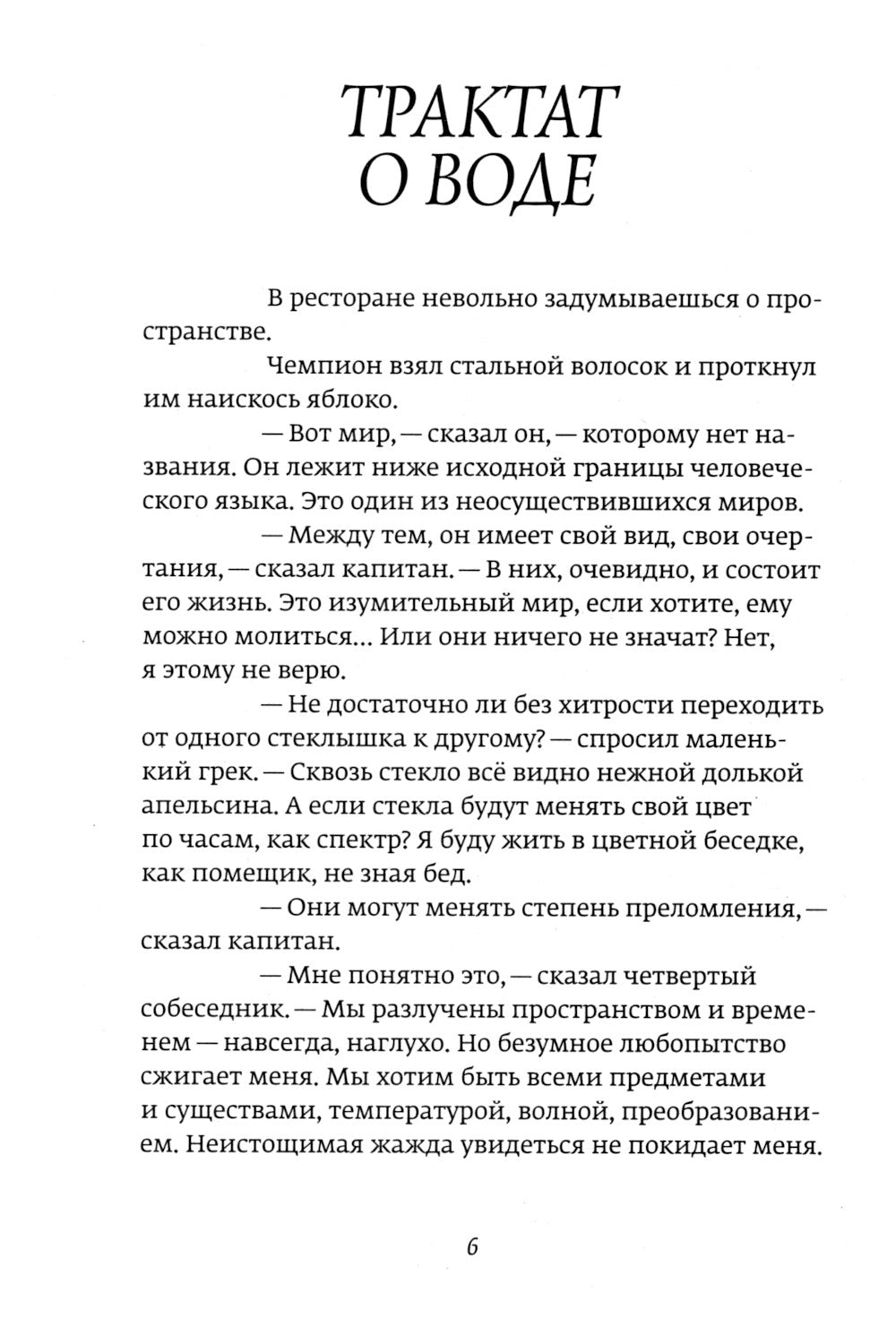 ТРАКТАТ
О ВОДЕ

В ресторане невольно задумываешься о пространстве.

Чемпион взял стальной волосок и проткнул им наискось яблоко.

— Вот мир, — сказал он, — которому нет названия. Он лежит ниже исходной границы человеческого языка. Это один из неосуществившихся миров.

— Между тем, он имеет свой вид, свои очертания, — сказал капитан. — В них, очевидно, и состоит его жизнь. Это изумительный мир, если хотите, ему можно молиться... Или они ничего не значат? Нет, я этому не верю.

— Не достаточно ли без хитрости переходить от одного стеклышка к другому? — спросил маленький грек. — Сквозь стекло всё видно нежной долькой апельсина. А если стекла будут менять свой цвет по часам, как спектр? Я буду жить в цветной беседке, как помещик, не зная бед.

— Они могут менять степень преломления, — сказал капитан.

— Мне понятно это, — сказал четвертый собеседник. — Мы разлучены пространством и временем — навсегда, наглухо. Но безумное любопытство сжигает меня. Мы хотим быть всеми предметами и существами, температурой, волной, преобразованием. Неистощимая жажда увидеться не покидает меня.

6